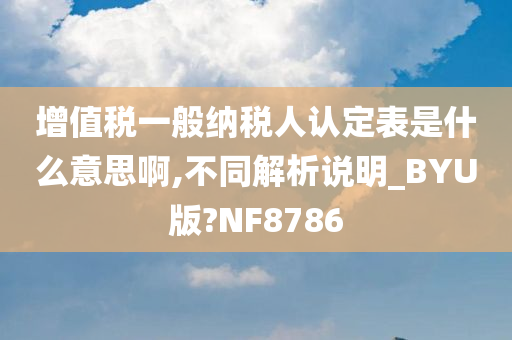 增值税一般纳税人认定表是什么意思啊,不同解析说明_BYU版?NF8786